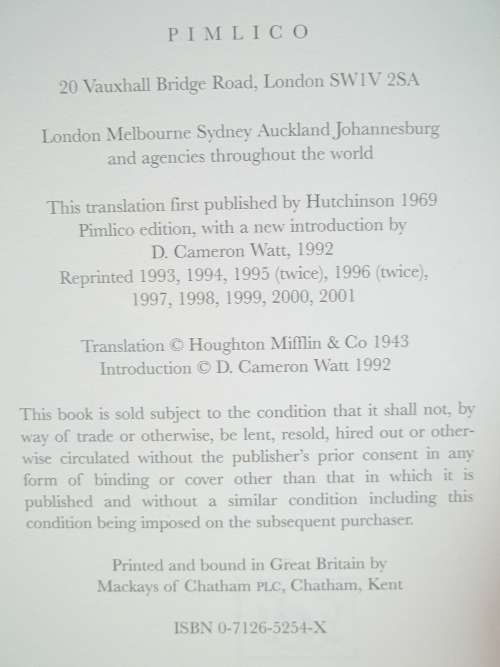 PIMLICO

20 Vauxhall Bridge Road, London SW1V 2SA

London Melbourne Sydney Auckland Johannesburg and agencies throughout the world

This translation first published by Hutchinson 1969
Pimlico edition, with a new introduction by D. Cameron Watt, 1992
Reprinted 1993, 1994, 1995 (twice), 1996 (twice), 1997, 1998, 1999, 2000, 2001

Translation © Houghton Mifflin & Co 1943
Introduction © D. Cameron Watt 1992

This book is sold subject to the condition that it shall not, by way of trade or otherwise, be lent, resold, hired out or otherwise circulated without the publisher's prior consent in any form of binding or cover other than that in which it is published and without a similar condition including this condition being imposed on the subsequent purchaser.

Printed and bound in Great Britain by
Mackays of Chatham PLC, Chatham, Kent

ISBN 0-7126-5254-X